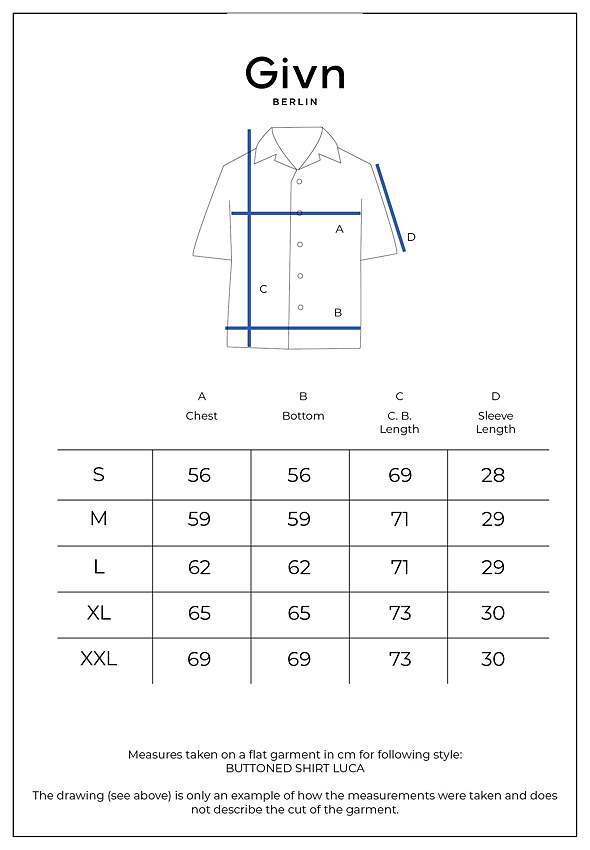 Givn
BERLIN

A

D

C

B

| | A Chest | B Bottom | C C. B. Length | D Sleeve Length |
|---|---|---|---|---|
| S | 56 | 56 | 69 | 28 |
| M | 59 | 59 | 71 | 29 |
| L | 62 | 62 | 71 | 29 |
| XL | 65 | 65 | 73 | 30 |
| XXL | 69 | 69 | 73 | 30 |

Measures taken on a flat garment in cm for following style:
BUTTONED SHIRT LUCA

The drawing (see above) is only an example of how the measurements were taken and does not describe the cut of the garment.